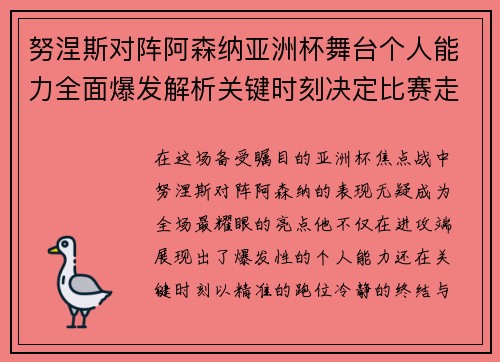 努涅斯对阵阿森纳亚洲杯舞台个人能力全面爆发解析关键时刻决定比赛走

在这场备受瞩目的亚洲杯焦点战中努涅斯对阵阿森纳的表现无疑成为全场最耀眼的亮点他不仅在进攻端展现出了爆发性的个人能力还在关键时刻以精准的跑位冷静的终结与